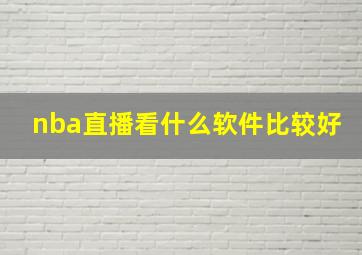 nba直播看什么软件比较好